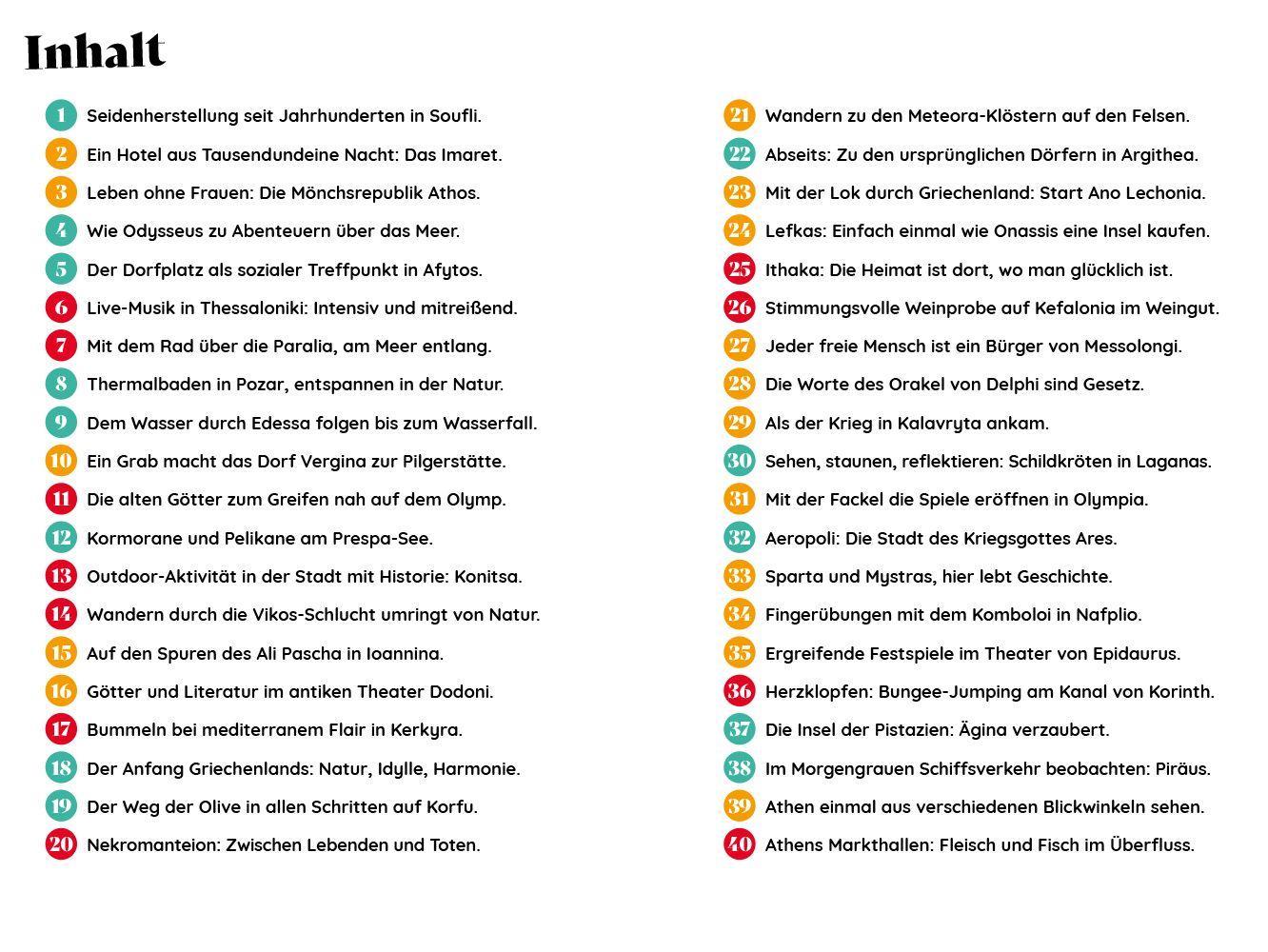 Inhalt

1 Seidenherstellung seit Jahrhunderten in Soufli.
2 Ein Hotel aus Tausendundeine Nacht: Das Imaret.
3 Leben ohne Frauen: Die Mönchsrepublik Athos.
4 Wie Odysseus zu Abenteuern über das Meer.
5 Der Dorfplatz als sozialer Treffpunkt in Afytos.
6 Live-Musik in Thessaloniki: Intensiv und mitreißend.
7 Mit dem Rad über die Paralia, am Meer entlang.
8 Thermalbaden in Pozar, entspannen in der Natur.
9 Dem Wasser durch Edessa folgen bis zum Wasserfall.
10 Ein Grab macht das Dorf Vergina zur Pilgerstätte.
11 Die alten Götter zum Greifen nah auf dem Olymp.
12 Kormorane und Pelikane am Prespa-See.
13 Outdoor-Aktivität in der Stadt mit Historie: Konitsa.
14 Wandern durch die Vikos-Schlucht umringt von Natur.
15 Auf den Spuren des Ali Pascha in Ioannina.
16 Götter und Literatur im antiken Theater Dodoni.
17 Bummeln bei mediterranem Flair in Kerkyra.
18 Der Anfang Griechenlands: Natur, Idylle, Harmonie.
19 Der Weg der Olive in allen Schritten auf Korfu.
20 Nekromanteion: Zwischen Lebenden und Toten.

21 Wandern zu den Meteora-Klöstern auf den Felsen.
22 Abseits: Zu den ursprünglichen Dörfern in Argithea.
23 Mit der Lok durch Griechenland: Start Ano Lechonia.
24 Lefkas: Einfach einmal wie Onassis eine Insel kaufen.
25 Ithaka: Die Heimat ist dort, wo man glücklich ist.
26 Stimmungsvolle Weinprobe auf Kefalonia im Weingut.
27 Jeder freie Mensch ist ein Bürger von Messolongi.
28 Die Worte des Orakel von Delphi sind Gesetz.
29 Als der Krieg in Kalavryta ankam.
30 Sehen, staunen, reflektieren: Schildkröten in Laganas.
31 Mit der Fackel die Spiele eröffnen in Olympia.
32 Aeropoli: Die Stadt des Kriegsgottes Ares.
33 Sparta und Mystras, hier lebt Geschichte.
34 Fingerübungen mit dem Komboloi in Nafplio.
35 Ergreifende Festspiele im Theater von Epidaurus.
36 Herzklopfen: Bungee-Jumping am Kanal von Korinth.
37 Die Insel der Pistazien: Ägina verzaubert.
38 Im Morgengrauen Schiffsverkehr beobachten: Piräus.
39 Athen einmal aus verschiedenen Blickwinkeln sehen.
40 Athens Markthallen: Fleisch und Fisch im Überfluss.